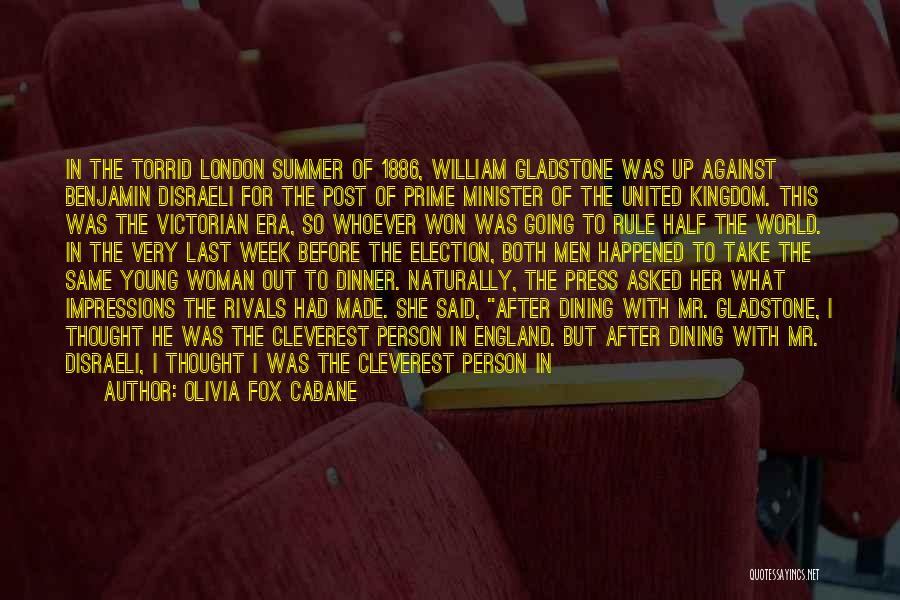 IN THE TORRID LONDON SUMMER OF 1886, WILLIAM GLADSTONE WAS UP AGAINST BENJAMIN DISRAELI FOR THE POST OF PRIME MINISTER OF THE UNITED KINGDOM. THIS WAS THE VICTORIAN ERA, SO WHOEVER WON WAS GOING TO RULE HALF THE WORLD. IN THE VERY LAST WEEK BEFORE THE ELECTION, BOTH MEN HAPPENED TO TAKE THE SAME YOUNG WOMAN OUT TO DINNER. NATURALLY, THE PRESS ASKED HER WHAT IMPRESSIONS THE RIVALS HAD MADE. SHE SAID, "AFTER DINING WITH MR. GLADSTONE, I THOUGHT HE WAS THE CLEVEREST PERSON IN ENGLAND. BUT AFTER DINING WITH MR. DISRAELI, I THOUGHT I WAS THE CLEVEREST PERSON IN

AUTHOR: OLIVIA FOX CABANE

QUOTESSAYINGS.NET